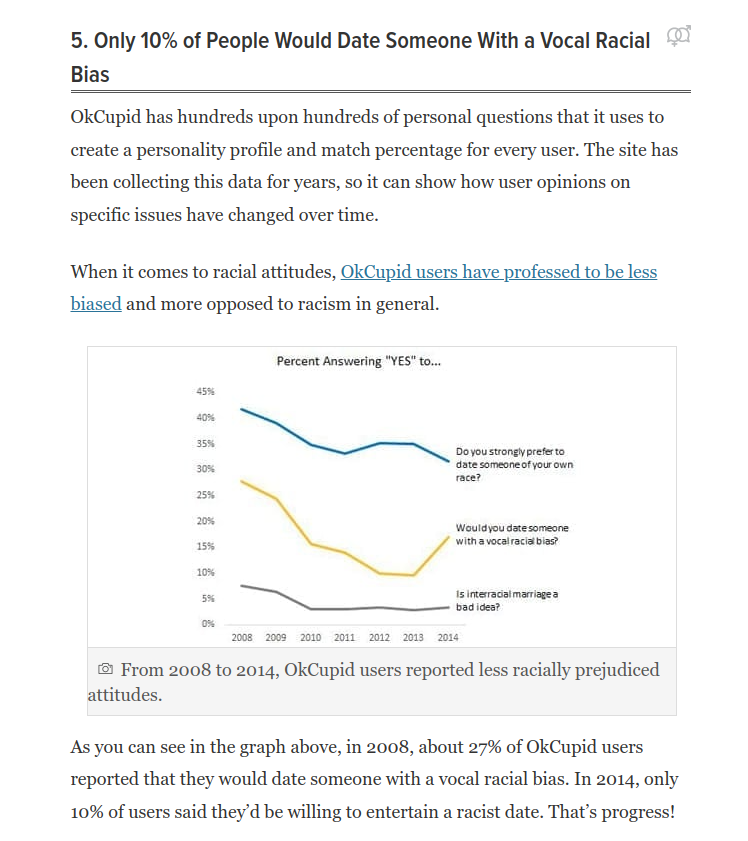 5. Only 10% of People Would Date Someone With a Vocal Racial Bias

OkCupid has hundreds upon hundreds of personal questions that it uses to create a personality profile and match percentage for every user. The site has been collecting this data for years, so it can show how user opinions on specific issues have changed over time.

When it comes to racial attitudes, OkCupid users have professed to be less biased and more opposed to racism in general.

Percent Answering "YES" to...

45%
40%
35%
30%
25%
20%
15%
10%
5%
0%

2008 2009 2010 2011 2012 2013 2014

Do you strongly prefer to date someone of your own race?

Would you date someone with a vocal racial bias?

Is interracial marriage a bad idea?

From 2008 to 2014, OkCupid users reported less racially prejudiced attitudes.

As you can see in the graph above, in 2008, about 27% of OkCupid users reported that they would date someone with a vocal racial bias. In 2014, only 10% of users said they'd be willing to entertain a racist date. That's progress!